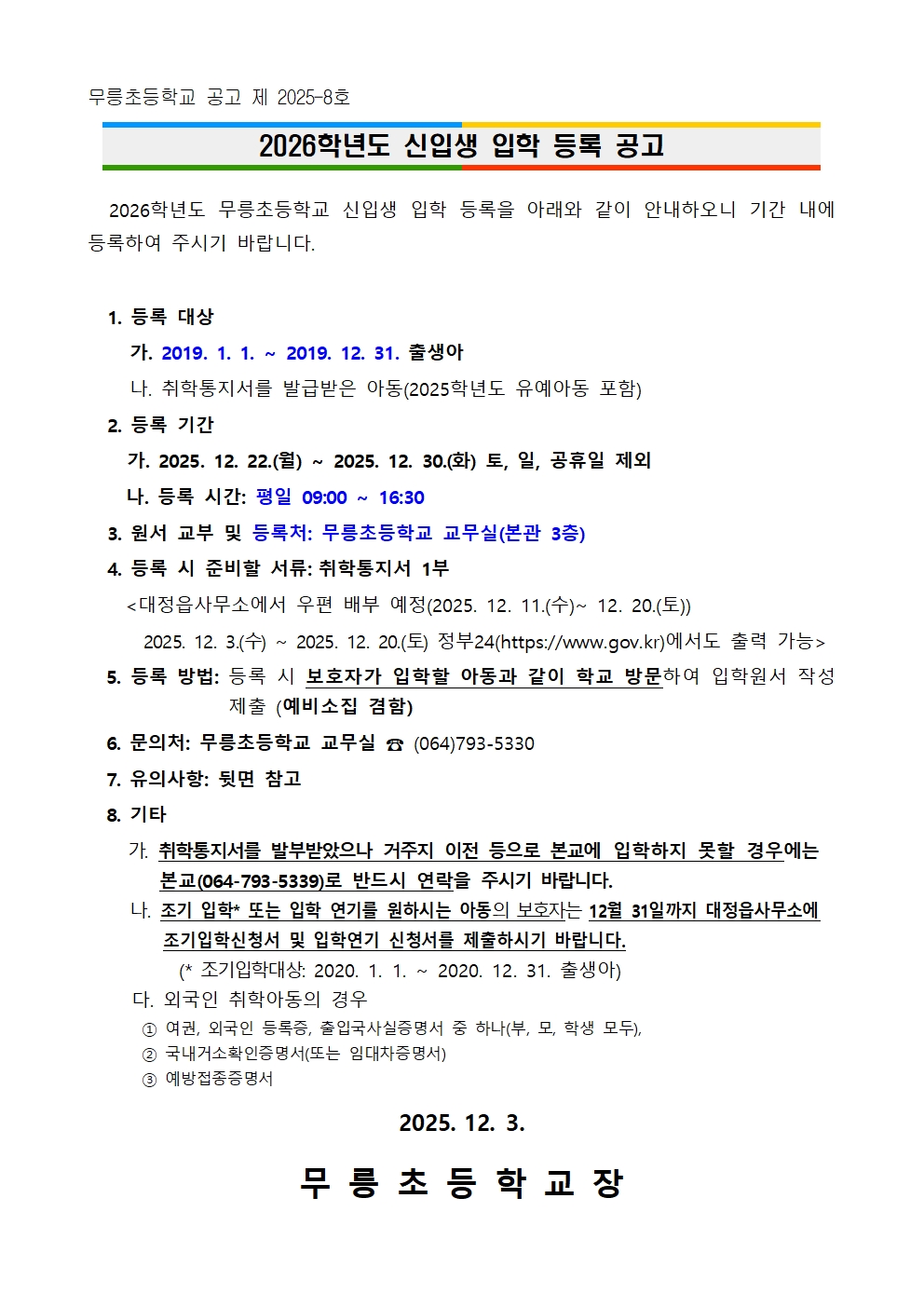 무릉초등학교 공고 제 2025-8호

2026학년도 신입생 입학 등록 공고

2026학년도 무릉초등학교 신입생 입학 등록을 아래와 같이 안내하오니 기간 내에 등록하여 주시기 바랍니다.

1. 등록 대상
가. 2019. 1. 1. ~ 2019. 12. 31. 출생아
나. 취학통지서를 발급받은 아동(2025학년도 유예아동 포함)
2. 등록 기간
가. 2025. 12. 22.(월) ~ 2025. 12. 30.(화) 토, 일, 공휴일 제외
나. 등록 시간: 평일 09:00 ~ 16:30
3. 원서 교부 및 등록처: 무릉초등학교 교무실(본관 3층)
4. 등록 시 준비할 서류: 취학통지서 1부
<대정읍사무소에서 우편 배부 예정(2025. 12. 11.(수)~ 12. 20.(토))
2025. 12. 3.(수) ~ 2025. 12. 20.(토) 정부24(https://www.gov.kr)에서도 출력 가능>
5. 등록 방법: 등록 시 보호자가 입학할 아동과 같이 학교 방문하여 입학원서 작성 제출 (예비소집 겸함)
6. 문의처: 무릉초등학교 교무실 ☎ (064)793-5330
7. 유의사항: 뒷면 참고
8. 기타
가. 취학통지서를 발부받았으나 거주지 이전 등으로 본교에 입학하지 못할 경우에는 본교(064-793-5339)로 반드시 연락을 주시기 바랍니다.
나. 조기 입학* 또는 입학 연기를 원하시는 아동의 보호자는 12월 31일까지 대정읍사무소에 조기입학신청서 및 입학연기 신청서를 제출하시기 바랍니다.
(* 조기입학대상: 2020. 1. 1. ~ 2020. 12. 31. 출생아)
다. 외국인 취학아동의 경우
① 여권, 외국인 등록증, 출입국사실증명서 중 하나(부, 모, 학생 모두),
② 국내거소확인증명서(또는 임대차증명서)
③ 예방접종증명서

2025. 12. 3.

무 릉 초 등 학 교 장